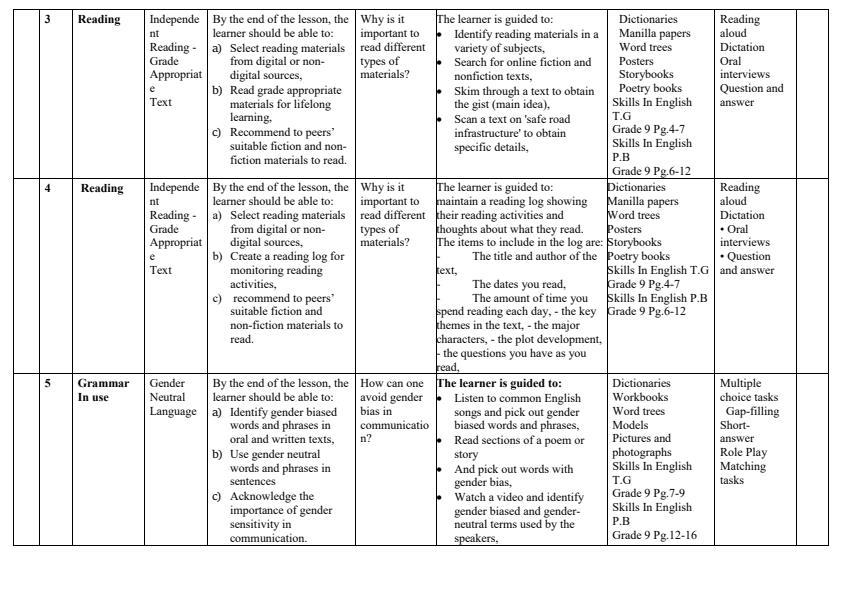 | | 3 | Reading | Independent Reading - Grade Appropriate Text | By the end of the lesson, the learner should be able to: a) Select reading materials from digital or non-digital sources, b) Read grade appropriate materials for lifelong learning, c) Recommend to peers' suitable fiction and non-fiction materials to read. | Why is it important to read different types of materials? | The learner is guided to: • Identify reading materials in a variety of subjects, • Search for online fiction and nonfiction texts, • Skim through a text to obtain the gist (main idea), • Scan a text on 'safe road infrastructure' to obtain specific details, | Dictionaries Manilla papers Word trees Posters Storybooks Poetry books Skills In English T.G Grade 9 Pg.4-7 Skills In English P.B Grade 9 Pg.6-12 | Reading aloud Dictation Oral interviews Question and answer | |
|---|---|---|---|---|---|---|---|---|---|
| | 4 | Reading | Independent Reading - Grade Appropriate Text | By the end of the lesson, the learner should be able to: a) Select reading materials from digital or non-digital sources, b) Create a reading log for monitoring reading activities, c) recommend to peers' suitable fiction and non-fiction materials to read. | Why is it important to read different types of materials? | The learner is guided to: maintain a reading log showing their reading activities and thoughts about what they read. The items to include in the log are: - The title and author of the text, - The dates you read, - The amount of time you spend reading each day, - the key themes in the text, - the major characters, - the plot development, - the questions you have as you read, | Dictionaries Manilla papers Word trees Posters Storybooks Poetry books Skills In English T.G Grade 9 Pg.4-7 Skills In English P.B Grade 9 Pg.6-12 | Reading aloud Dictation • Oral interviews • Question and answer | |
| | 5 | Grammar In use | Gender Neutral Language | By the end of the lesson, the learner should be able to: a) Identify gender biased words and phrases in oral and written texts, b) Use gender neutral words and phrases in sentences c) Acknowledge the importance of gender sensitivity in communication. | How can one avoid gender bias in communication? | **The learner is guided to:** • Listen to common English songs and pick out gender biased words and phrases, • Read sections of a poem or story • And pick out words with gender bias, • Watch a video and identify gender biased and gender-neutral terms used by the speakers, | Dictionaries Workbooks Word trees Models Pictures and photographs Skills In English T.G Grade 9 Pg.7-9 Skills In English P.B Grade 9 Pg.12-16 | Multiple choice tasks Gap-filling Short-answer Role Play Matching tasks | |